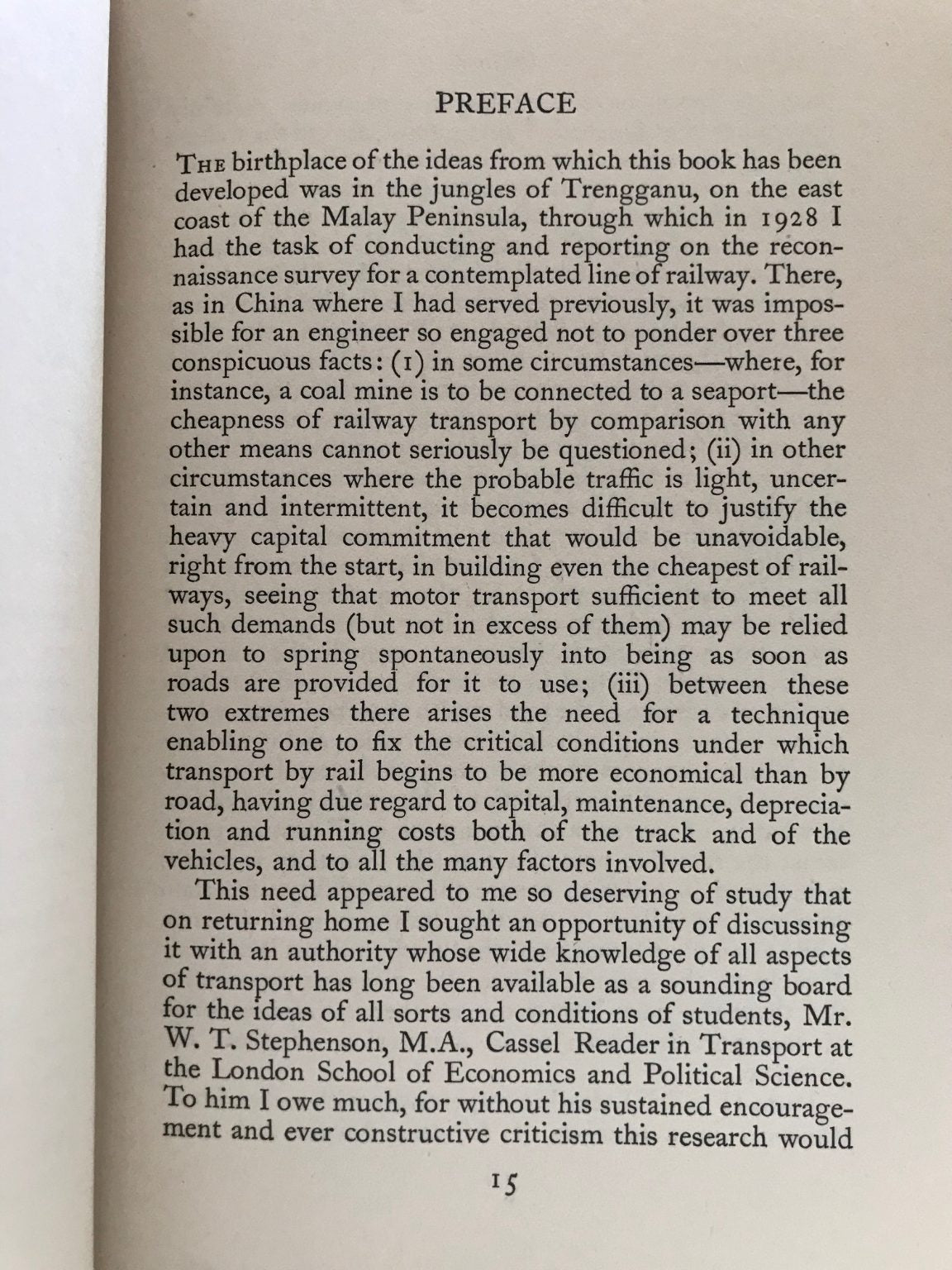 PREFACE

The birthplace of the ideas from which this book has been developed was in the jungles of Trengganu, on the east coast of the Malay Peninsula, through which in 1928 I had the task of conducting and reporting on the reconnaissance survey for a contemplated line of railway. There, as in China where I had served previously, it was impossible for an engineer so engaged not to ponder over three conspicuous facts: (1) in some circumstances—where, for instance, a coal mine is to be connected to a seaport—the cheapness of railway transport by comparison with any other means cannot seriously be questioned; (ii) in other circumstances where the probable traffic is light, uncertain and intermittent, it becomes difficult to justify the heavy capital commitment that would be unavoidable, right from the start, in building even the cheapest of railways, seeing that motor transport sufficient to meet all such demands (but not in excess of them) may be relied upon to spring spontaneously into being as soon as roads are provided for it to use; (iii) between these two extremes there arises the need for a technique enabling one to fix the critical conditions under which transport by rail begins to be more economical than by road, having due regard to capital, maintenance, depreciation and running costs both of the track and of the vehicles, and to all the many factors involved.

This need appeared to me so deserving of study that on returning home I sought an opportunity of discussing it with an authority whose wide knowledge of all aspects of transport has long been available as a sounding board for the ideas of all sorts and conditions of students, Mr. W. T. Stephenson, M.A., Cassel Reader in Transport at the London School of Economics and Political Science. To him I owe much, for without his sustained encouragement and ever constructive criticism this research would

15